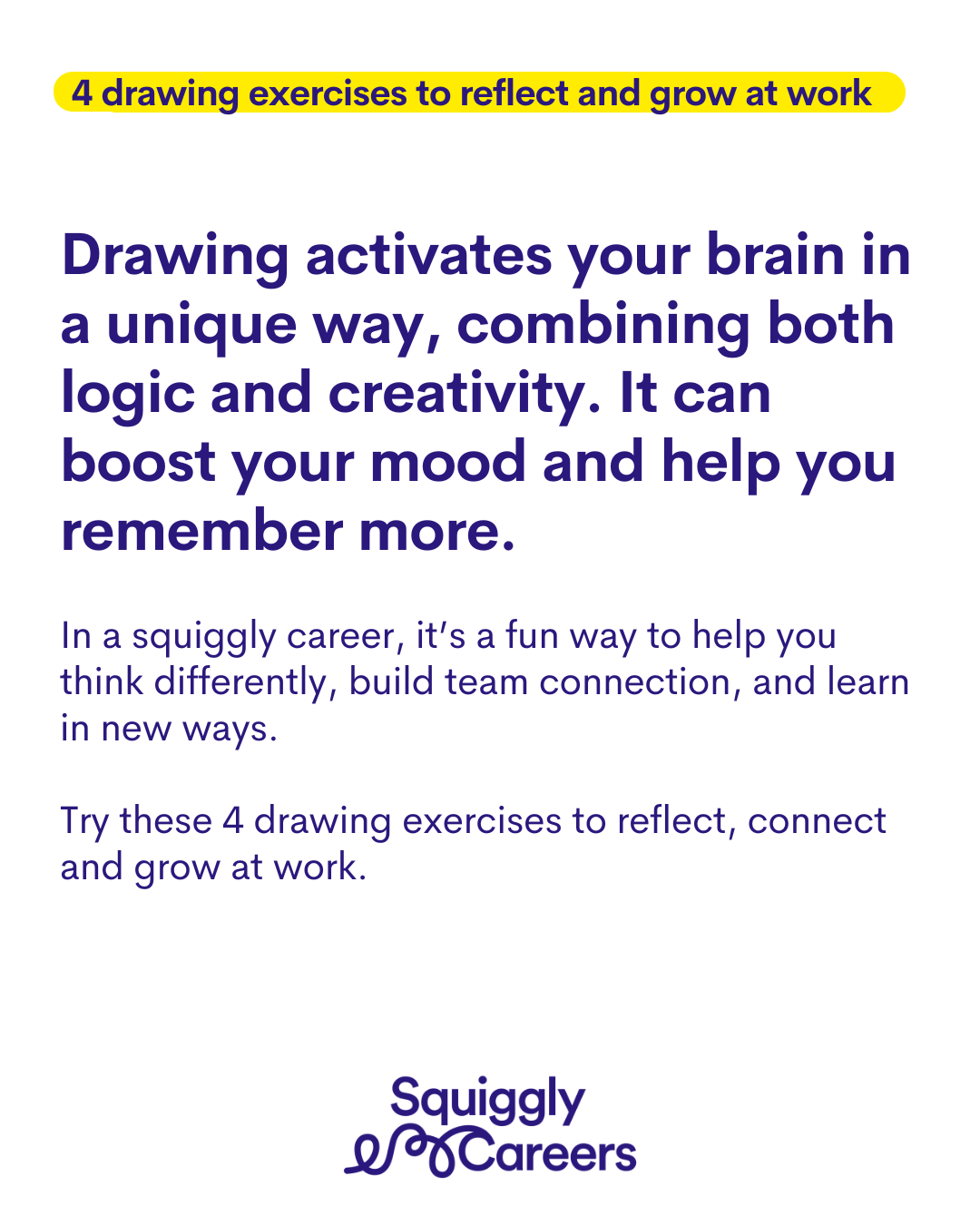 4 drawing exercises to reflect and grow at work

Drawing activates your brain in a unique way, combining both logic and creativity. It can boost your mood and help you remember more.

In a squiggly career, it's a fun way to help you think differently, build team connection, and learn in new ways.

Try these 4 drawing exercises to reflect, connect and grow at work.

Squiggly
Careers